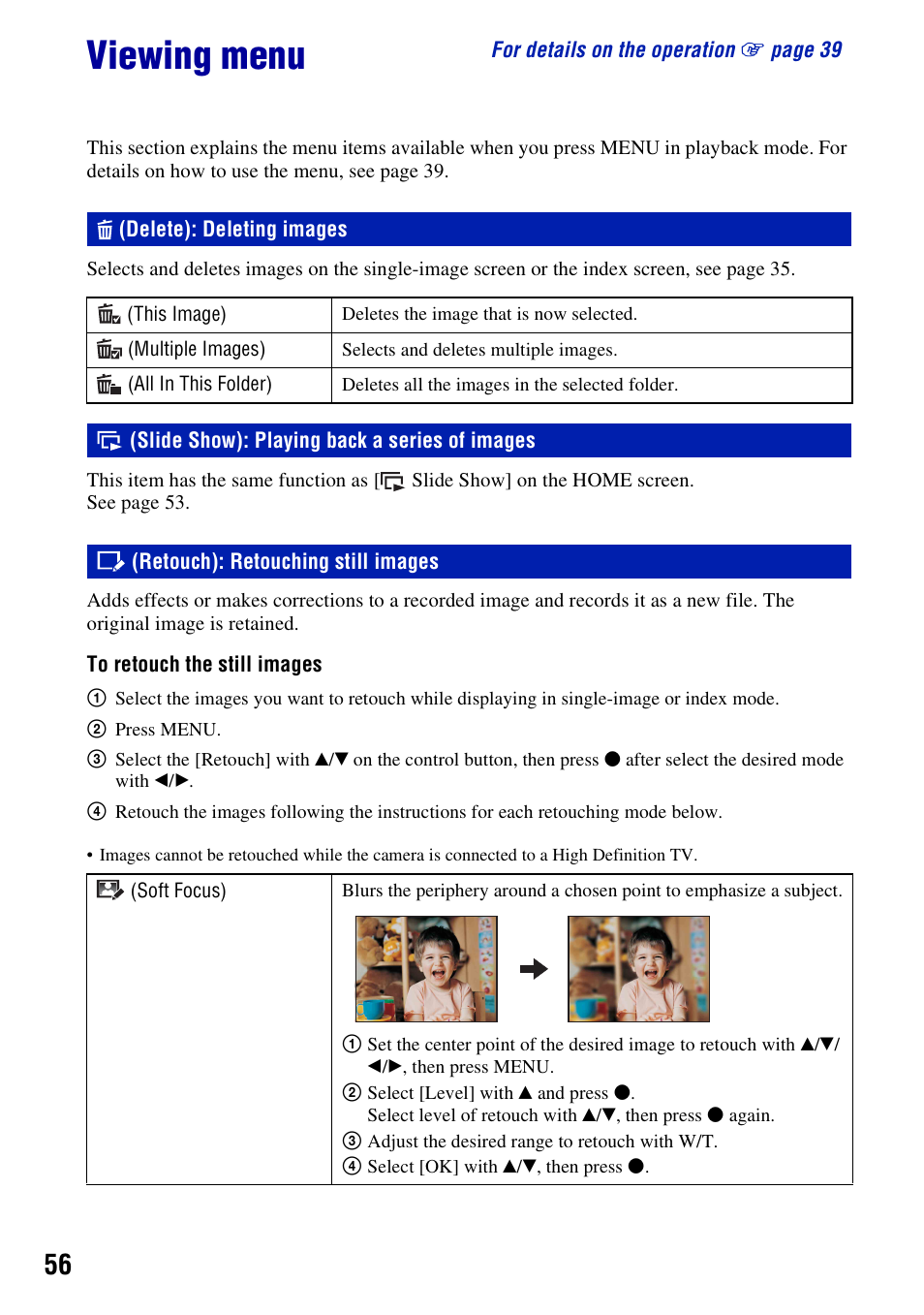 Viewing menu

For details on the operation ☞ page 39

This section explains the menu items available when you press MENU in playback mode. For details on how to use the menu, see page 39.

(Delete): Deleting images

Selects and deletes images on the single-image screen or the index screen, see page 35.

| (This Image) | Deletes the image that is now selected. |
|---|---|
| (Multiple Images) | Selects and deletes multiple images. |
| (All In This Folder) | Deletes all the images in the selected folder. |

(Slide Show): Playing back a series of images

This item has the same function as [ Slide Show] on the HOME screen. See page 53.

(Retouch): Retouching still images

Adds effects or makes corrections to a recorded image and records it as a new file. The original image is retained.

To retouch the still images

① Select the images you want to retouch while displaying in single-image or index mode.

② Press MENU.

③ Select the [Retouch] with ▲/▼ on the control button, then press ● after select the desired mode with ◀/▶.

④ Retouch the images following the instructions for each retouching mode below.

• Images cannot be retouched while the camera is connected to a High Definition TV.

| (Soft Focus) | Blurs the periphery around a chosen point to emphasize a subject. ① Set the center point of the desired image to retouch with ▲/▼/◀/▶, then press MENU. ② Select [Level] with ▲ and press ●. Select level of retouch with ▲/▼, then press ● again. ③ Adjust the desired range to retouch with W/T. ④ Select [OK] with ▲/▼, then press ●. |
|---|---|

56